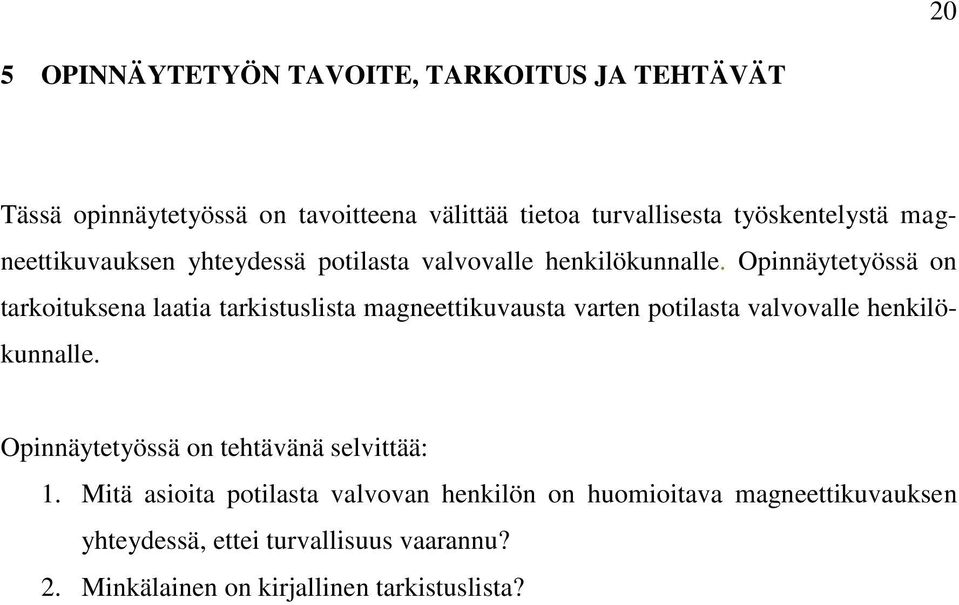 20

5 OPINNÄYTETYÖN TAVOITE, TARKOITUS JA TEHTÄVÄT

Tässä opinnäytetyössä on tavoitteena välittää tietoa turvallisesta työskentelystä magneettikuvauksen yhteydessä potilasta valvovalle henkilökunnalle. Opinnäytetyössä on tarkoituksena laatia tarkistuslista magneettikuvausta varten potilasta valvovalle henkilökunnalle.

Opinnäytetyössä on tehtävänä selvittää:

1. Mitä asioita potilasta valvovan henkilön on huomioitava magneettikuvauksen yhteydessä, ettei turvallisuus vaarannu?
2. Minkälainen on kirjallinen tarkistuslista?